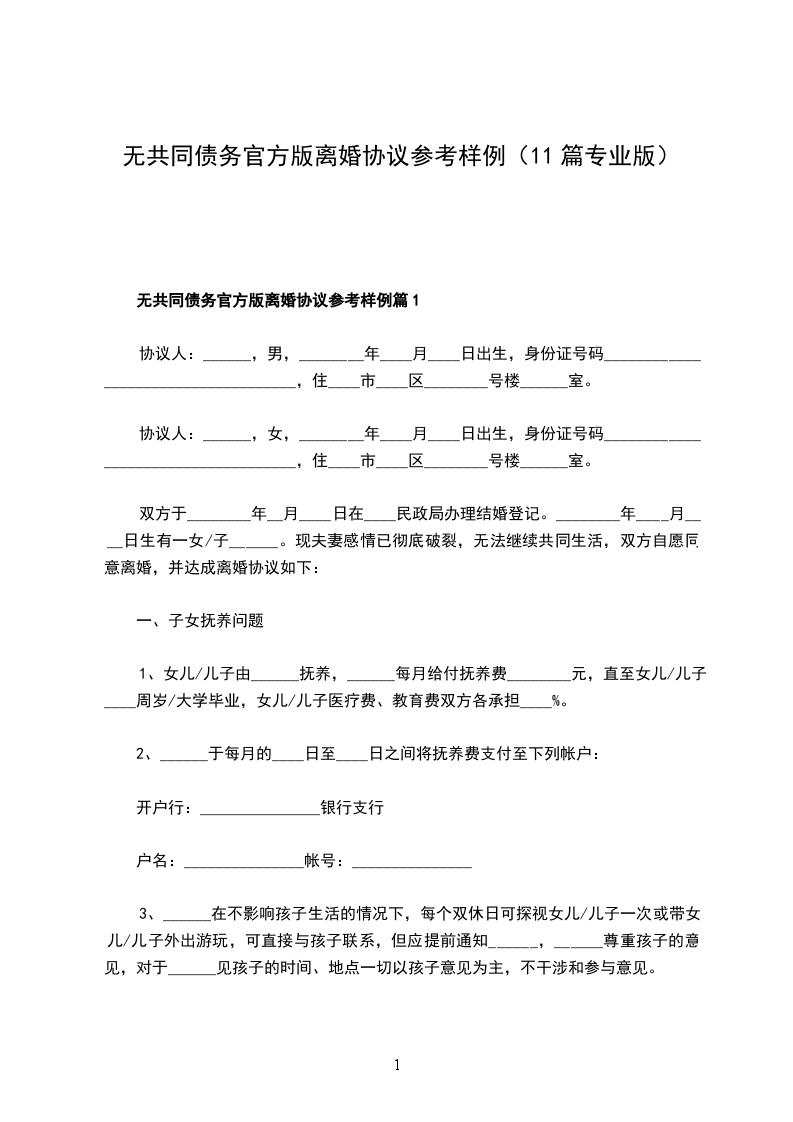 无共同债务官方版离婚协议参考样例（11 篇专业版）

无共同债务官方版离婚协议参考样例篇 1

协议人：______，男，________年____月____日出生，身份证号码____________________________________，住____市____区________号楼______室。

协议人：______，女，________年____月____日出生，身份证号码____________________________________，住____市____区________号楼______室。

双方于________年__月____日在____民政局办理结婚登记。________年____月____日生有一女/子______。现夫妻感情已彻底破裂，无法继续共同生活，双方自愿同意离婚，并达成离婚协议如下：

一、子女抚养问题

1、女儿/儿子由______抚养，______每月给付抚养费________元，直至女儿/儿子____周岁/大学毕业，女儿/儿子医疗费、教育费双方各承担____%。

2、______于每月的____日至____日之间将抚养费支付至下列帐户：

开户行：_______________银行支行

户名：_______________帐号：_______________

3、______在不影响孩子生活的情况下，每个双休日可探视女儿/儿子一次或带女儿/儿子外出游玩，可直接与孩子联系，但应提前通知______，______尊重孩子的意见，对于______见孩子的时间、地点一切以孩子意见为主，不干涉和参与意见。

1